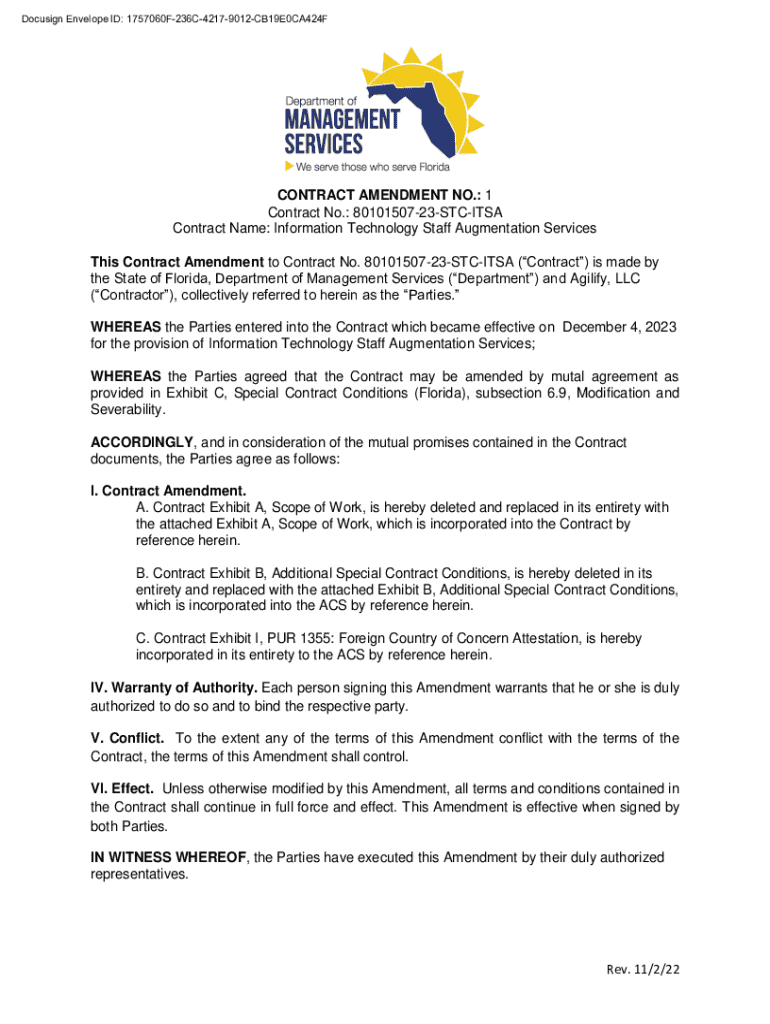 Docusign Envelope ID: 1757060F-236C-4217-9012-CB19E0CA424F

Department of
MANAGEMENT
SERVICES
We serve those who serve Florida

CONTRACT AMENDMENT NO.: 1
Contract No.: 80101507-23-STC-ITSA
Contract Name: Information Technology Staff Augmentation Services

This Contract Amendment to Contract No. 80101507-23-STC-ITSA ("Contract") is made by the State of Florida, Department of Management Services ("Department") and Agilify, LLC ("Contractor"), collectively referred to herein as the "Parties."

WHEREAS the Parties entered into the Contract which became effective on December 4, 2023 for the provision of Information Technology Staff Augmentation Services;

WHEREAS the Parties agreed that the Contract may be amended by mutal agreement as provided in Exhibit C, Special Contract Conditions (Florida), subsection 6.9, Modification and Severability.

ACCORDINGLY, and in consideration of the mutual promises contained in the Contract documents, the Parties agree as follows:

I. Contract Amendment.
A. Contract Exhibit A, Scope of Work, is hereby deleted and replaced in its entirety with the attached Exhibit A, Scope of Work, which is incorporated into the Contract by reference herein.

B. Contract Exhibit B, Additional Special Contract Conditions, is hereby deleted in its entirety and replaced with the attached Exhibit B, Additional Special Contract Conditions, which is incorporated into the ACS by reference herein.

C. Contract Exhibit I, PUR 1355: Foreign Country of Concern Attestation, is hereby incorporated in its entirety to the ACS by reference herein.

IV. Warranty of Authority. Each person signing this Amendment warrants that he or she is duly authorized to do so and to bind the respective party.

V. Conflict. To the extent any of the terms of this Amendment conflict with the terms of the Contract, the terms of this Amendment shall control.

VI. Effect. Unless otherwise modified by this Amendment, all terms and conditions contained in the Contract shall continue in full force and effect. This Amendment is effective when signed by both Parties.

IN WITNESS WHEREOF, the Parties have executed this Amendment by their duly authorized representatives.

Rev. 11/2/22